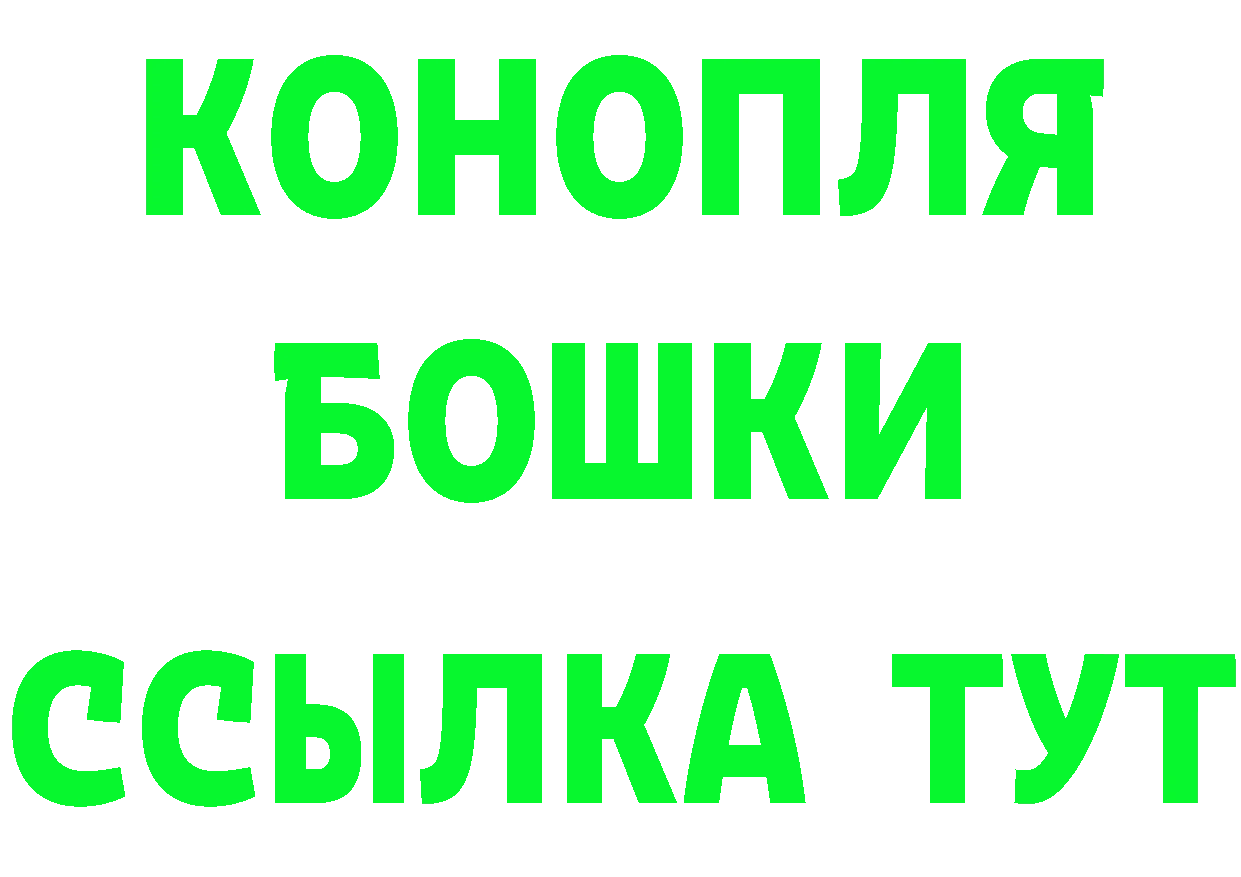 КОНОПЛЯ
БОШКИ
ССЫЛКА ТУТ